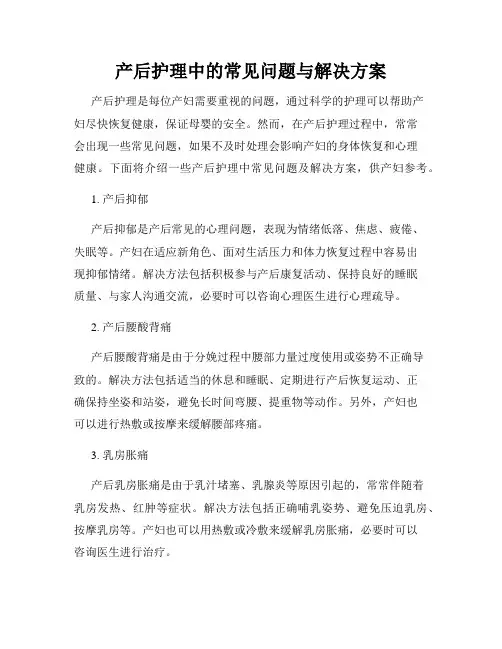 产后护理中的常见问题与解决方案

产后护理是每位产妇需要重视的问题，通过科学的护理可以帮助产妇尽快恢复健康，保证母婴的安全。然而，在产后护理过程中，常常会出现一些常见问题，如果不及时处理会影响产妇的身体恢复和心理健康。下面将介绍一些产后护理中常见问题及解决方案，供产妇参考。

1. 产后抑郁

产后抑郁是产后常见的心理问题，表现为情绪低落、焦虑、疲倦、失眠等。产妇在适应新角色、面对生活压力和体力恢复过程中容易出现抑郁情绪。解决方法包括积极参与产后康复活动、保持良好的睡眠质量、与家人沟通交流，必要时可以咨询心理医生进行心理疏导。

2. 产后腰酸背痛

产后腰酸背痛是由于分娩过程中腰部力量过度使用或姿势不正确导致的。解决方法包括适当的休息和睡眠、定期进行产后恢复运动、正确保持坐姿和站姿，避免长时间弯腰、提重物等动作。另外，产妇也可以进行热敷或按摩来缓解腰部疼痛。

3. 乳房胀痛

产后乳房胀痛是由于乳汁堵塞、乳腺炎等原因引起的，常常伴随着乳房发热、红肿等症状。解决方法包括正确哺乳姿势、避免压迫乳房、按摩乳房等。产妇也可以用热敷或冷敷来缓解乳房胀痛，必要时可以咨询医生进行治疗。